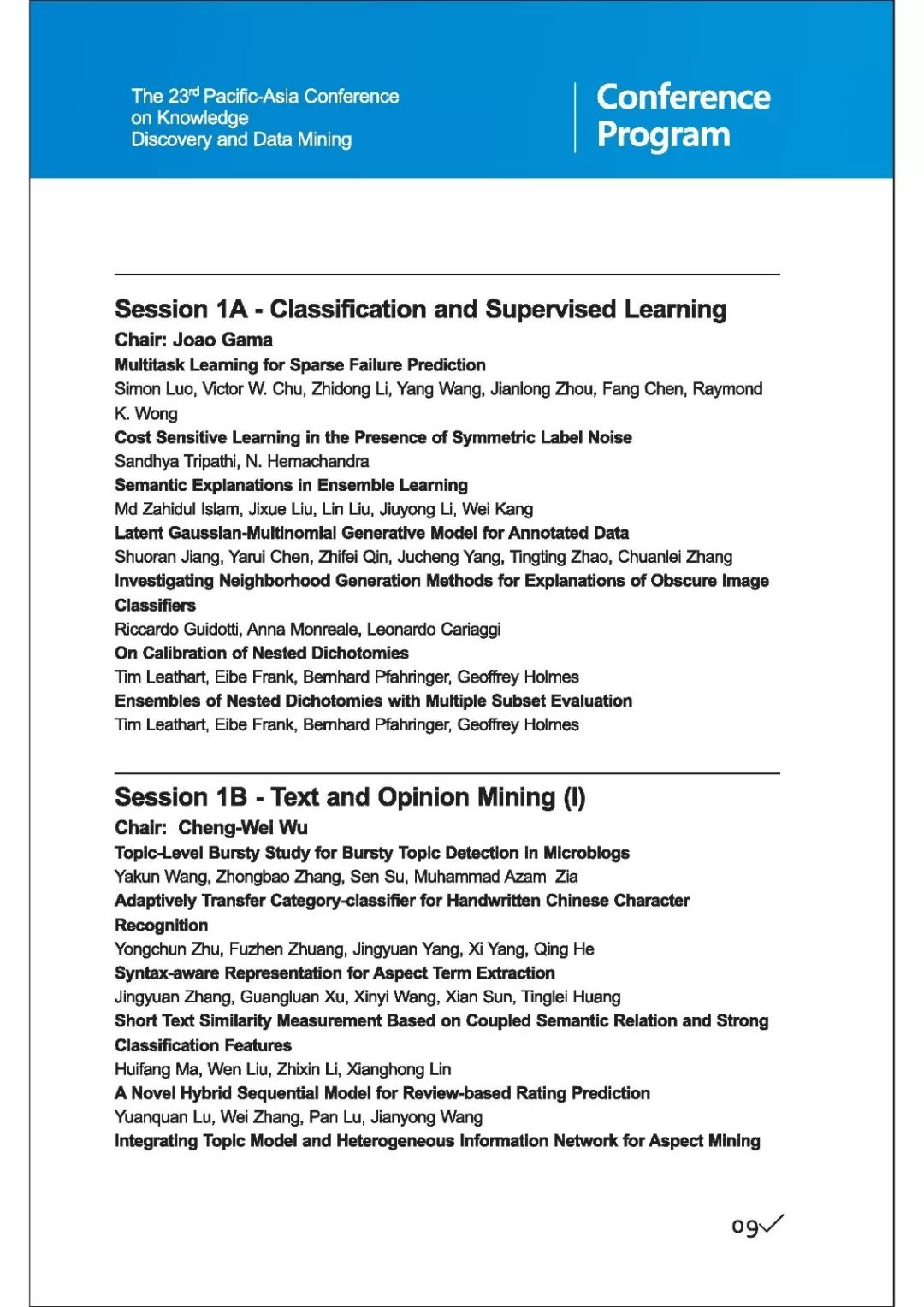 The 23$^{rd}$ Pacific-Asia Conference on Knowledge Discovery and Data Mining

Conference Program

Session 1A - Classification and Supervised Learning

Chair: Joao Gama

Multitask Learning for Sparse Failure Prediction

Simon Luo, Victor W. Chu, Zhidong Li, Yang Wang, Jianlong Zhou, Fang Chen, Raymond K. Wong

Cost Sensitive Learning in the Presence of Symmetric Label Noise

Sandhya Tripathi, N. Hemachandra

Semantic Explanations in Ensemble Learning

Md Zahidul Islam, Jixue Liu, Lin Liu, Jiuyong Li, Wei Kang

Latent Gaussian-Multinomial Generative Model for Annotated Data

Shuoran Jiang, Yarui Chen, Zhifei Qin, Jucheng Yang, Tingting Zhao, Chuanlei Zhang

Investigating Neighborhood Generation Methods for Explanations of Obscure Image Classifiers

Riccardo Guidotti, Anna Monreale, Leonardo Cariaggi

On Calibration of Nested Dichotomies

Tim Leathart, Eibe Frank, Bernhard Pfahringer, Geoffrey Holmes

Ensembles of Nested Dichotomies with Multiple Subset Evaluation

Tim Leathart, Eibe Frank, Bernhard Pfahringer, Geoffrey Holmes

Session 1B - Text and Opinion Mining (I)

Chair: Cheng-Wei Wu

Topic-Level Bursty Study for Bursty Topic Detection in Microblogs

Yakun Wang, Zhongbao Zhang, Sen Su, Muhammad Azam Zia

Adaptively Transfer Category-classifier for Handwritten Chinese Character Recognition

Yongchun Zhu, Fuzhen Zhuang, Jingyuan Yang, Xi Yang, Qing He

Syntax-aware Representation for Aspect Term Extraction

Jingyuan Zhang, Guangluan Xu, Xinyi Wang, Xian Sun, Tinglei Huang

Short Text Similarity Measurement Based on Coupled Semantic Relation and Strong Classification Features

Huifang Ma, Wen Liu, Zhixin Li, Xianghong Lin

A Novel Hybrid Sequential Model for Review-based Rating Prediction

Yuanquan Lu, Wei Zhang, Pan Lu, Jianyong Wang

Integrating Topic Model and Heterogeneous Information Network for Aspect Mining

09